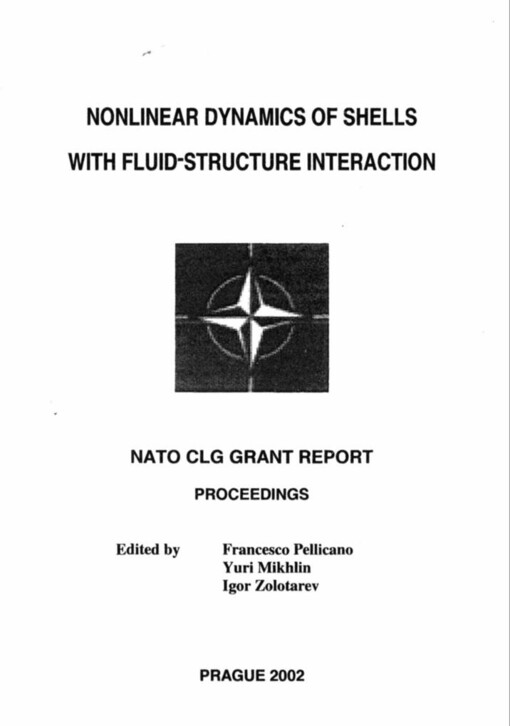 NONLINEAR DYNAMICS OF SHELLS
WITH FLUID-STRUCTURE INTERACTION

NATO CLG GRANT REPORT

PROCEEDINGS

Edited by Francesco Pellicano
Yuri Mikhlin
Igor Zolotarev

PRAGUE 2002